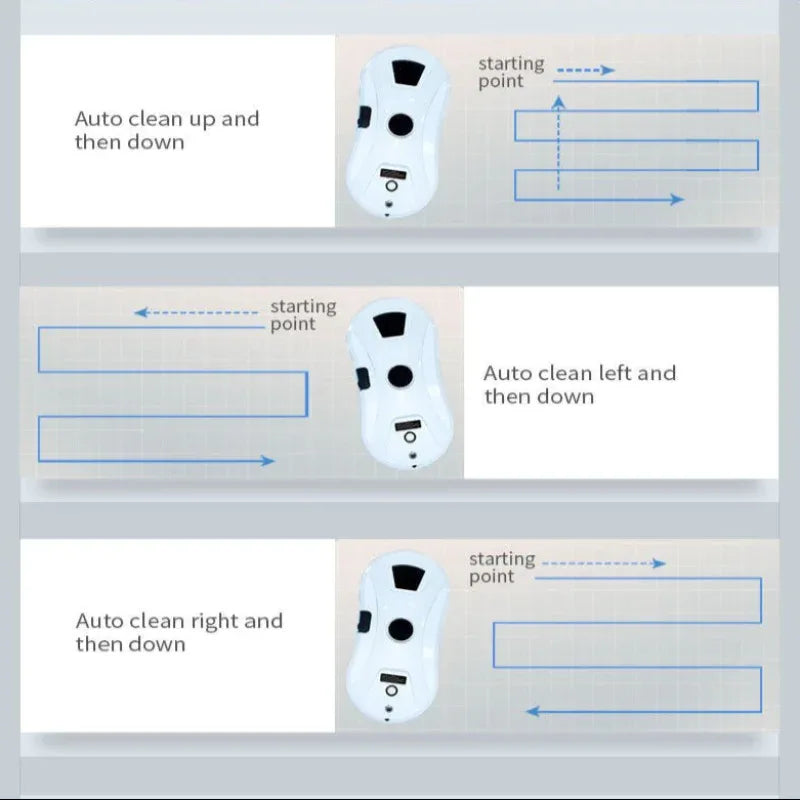 Auto clean up and then down

starting point

starting point

Auto clean left and then down

Auto clean right and then down

starting point